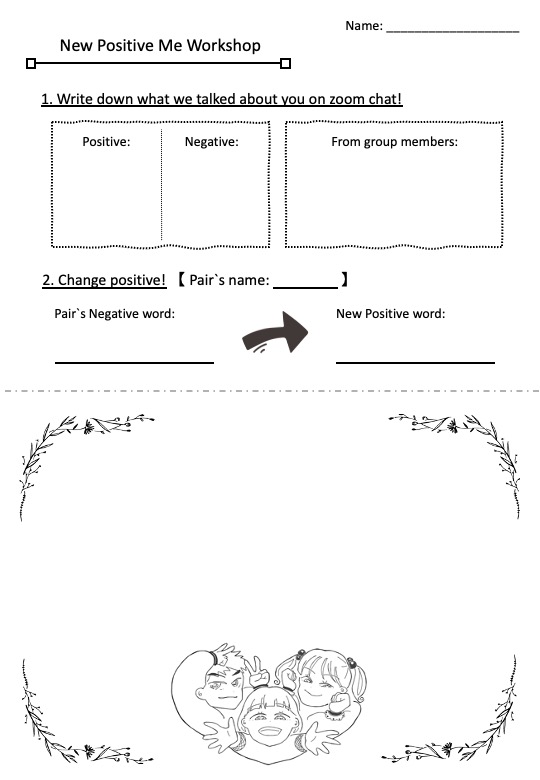 Name: ____________________

New Positive Me Workshop

1. Write down what we talked about you on zoom chat!

Positive:

Negative:

From group members:

2. Change positive! 【 Pair`s name: ________ 】

Pair`s Negative word:

New Positive word: